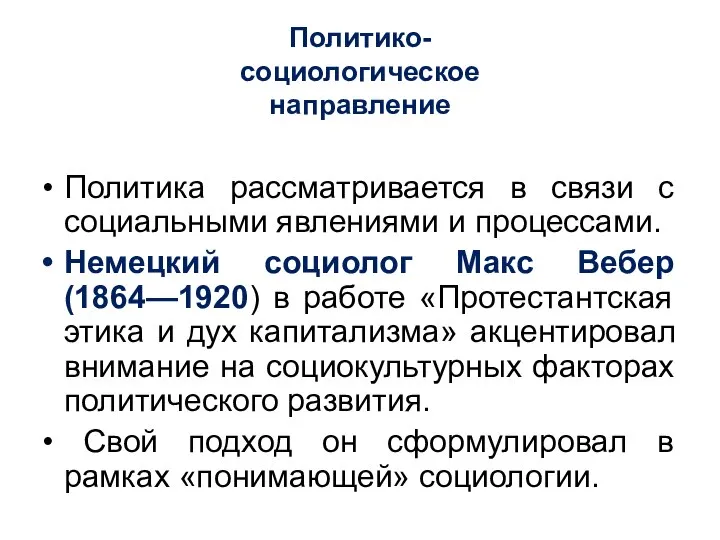 Политико-социологическое направление

• Политика рассматривается в связи с социальными явлениями и процессами.

• Немецкий социолог Макс Вебер (1864—1920) в работе «Протестантская этика и дух капитализма» акцентировал внимание на социокультурных факторах политического развития.

• Свой подход он сформулировал в рамках «понимающей» социологии.